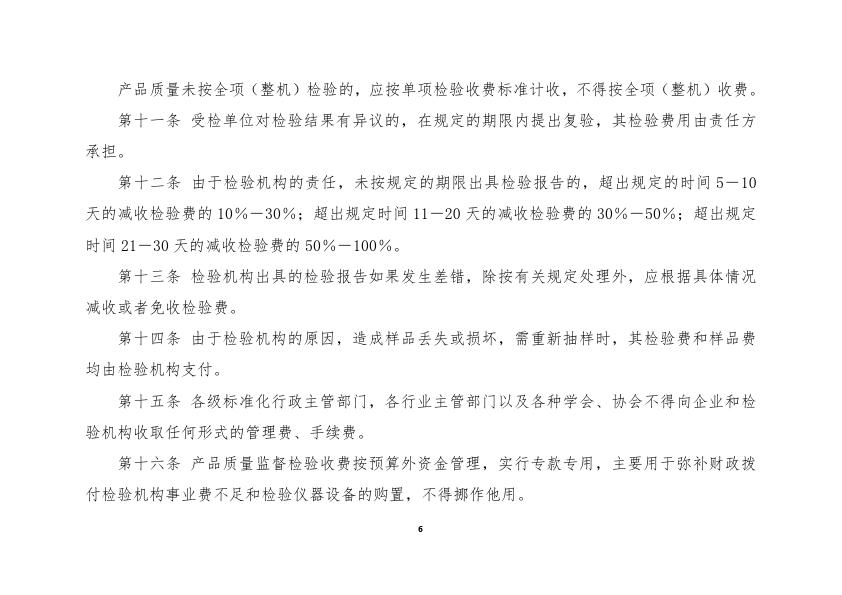 产品质量未按全项（整机）检验的，应按单项检验收费标准计收，不得按全项（整机）收费。

第十一条 受检单位对检验结果有异议的，在规定的期限内提出复验，其检验费用由责任方承担。

第十二条 由于检验机构的责任，未按规定的期限出具检验报告的，超出规定的时间 5—10 天的减收检验费的 10%—30%；超出规定时间 11—20 天的减收检验费的 30%—50%；超出规定时间 21—30 天的减收检验费的 50%—100%。

第十三条 检验机构出具的检验报告如果发生差错，除按有关规定处理外，应根据具体情况减收或者免收检验费。

第十四条 由于检验机构的原因，造成样品丢失或损坏，需重新抽样时，其检验费和样品费均由检验机构支付。

第十五条 各级标准化行政主管部门，各行业主管部门以及各种学会、协会不得向企业和检验机构收取任何形式的管理费、手续费。

第十六条 产品质量监督检验收费按预算外资金管理，实行专款专用，主要用于弥补财政拨付检验机构事业费不足和检验仪器设备的购置，不得挪作他用。

6